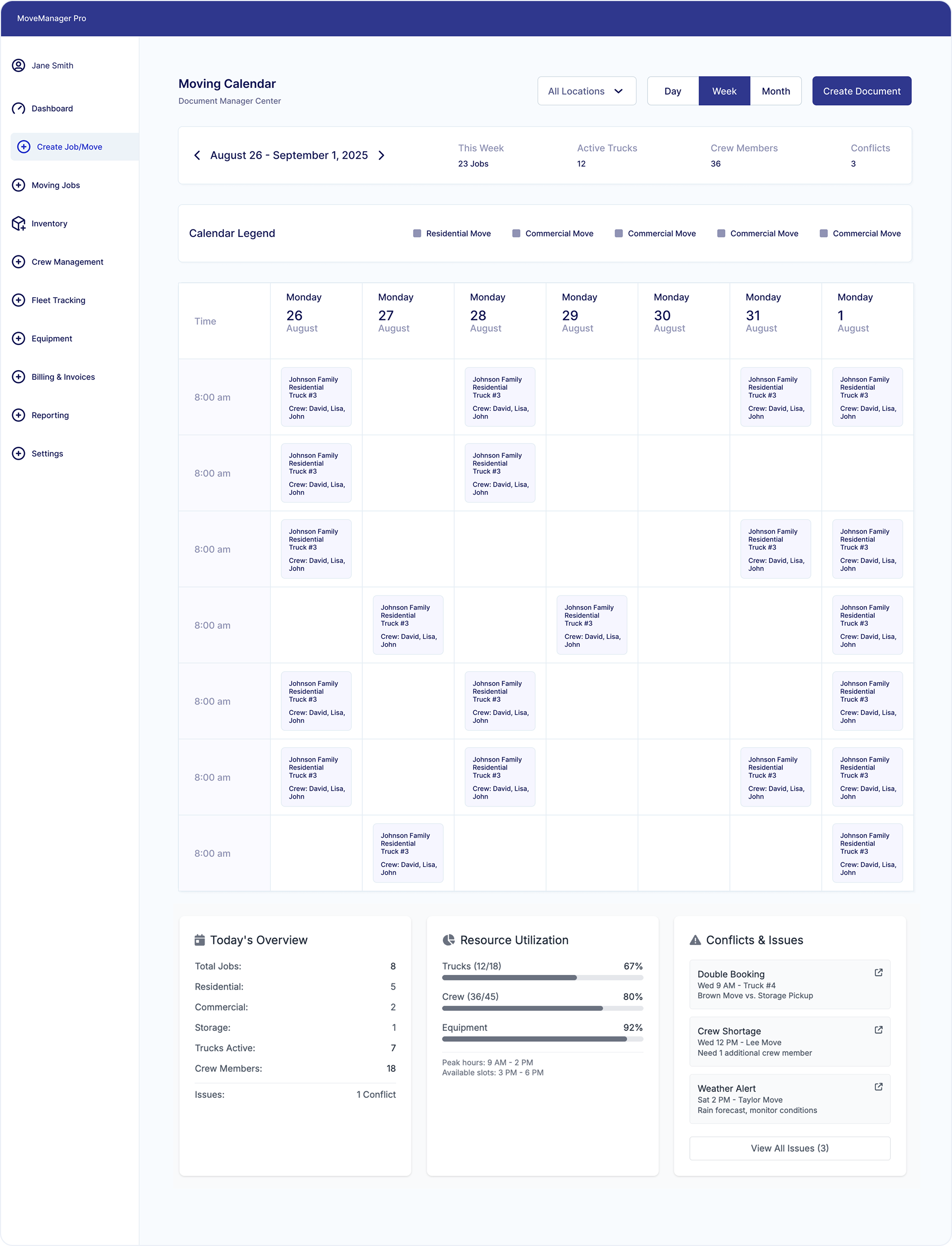 MoveManager Pro

Jane Smith

Dashboard

Create Job/Move

Moving Jobs

Inventory

Crew Management

Fleet Tracking

Equipment

Billing & Invoices

Reporting

Settings

Moving Calendar
Document Manager Center

All Locations

Day Week Month

Create Document

August 26 - September 1, 2025

This Week
23 Jobs

Active Trucks
12

Crew Members
36

Conflicts
3

Calendar Legend

Residential Move Commercial Move Commercial Move Commercial Move Commercial Move

| Time | Monday 26 August | Monday 27 August | Monday 28 August | Monday 29 August | Monday 30 August | Monday 31 August | Monday 1 August |
|---|---|---|---|---|---|---|---|
| 8:00 am | Johnson Family Residential Truck #3 Crew: David, Lisa, John | | Johnson Family Residential Truck #3 Crew: David, Lisa, John | | | Johnson Family Residential Truck #3 Crew: David, Lisa, John | Johnson Family Residential Truck #3 Crew: David, Lisa, John |
| 8:00 am | Johnson Family Residential Truck #3 Crew: David, Lisa, John | | Johnson Family Residential Truck #3 Crew: David, Lisa, John | | | | |
| 8:00 am | Johnson Family Residential Truck #3 Crew: David, Lisa, John | | | | | Johnson Family Residential Truck #3 Crew: David, Lisa, John | Johnson Family Residential Truck #3 Crew: David, Lisa, John |
| 8:00 am | | Johnson Family Residential Truck #3 Crew: David, Lisa, John | | Johnson Family Residential Truck #3 Crew: David, Lisa, John | | | Johnson Family Residential Truck #3 Crew: David, Lisa, John |
| 8:00 am | Johnson Family Residential Truck #3 Crew: David, Lisa, John | | Johnson Family Residential Truck #3 Crew: David, Lisa, John | | | | Johnson Family Residential Truck #3 Crew: David, Lisa, John |
| 8:00 am | Johnson Family Residential Truck #3 Crew: David, Lisa, John | | Johnson Family Residential Truck #3 Crew: David, Lisa, John | | | Johnson Family Residential Truck #3 Crew: David, Lisa, John | Johnson Family Residential Truck #3 Crew: David, Lisa, John |
| 8:00 am | | Johnson Family Residential Truck #3 Crew: David, Lisa, John | | | | | Johnson Family Residential Truck #3 Crew: David, Lisa, John |

Today's Overview

Total Jobs: 8
Residential: 5
Commercial: 2
Storage: 1
Trucks Active: 7
Crew Members: 18
Issues: 1 Conflict

Resource Utilization

Trucks (12/18) 67%
Crew (36/45) 80%
Equipment 92%

Peak hours: 9 AM - 2 PM
Available slots: 3 PM - 6 PM

Conflicts & Issues

Double Booking
Wed 9 AM - Truck #4
Brown Move vs. Storage Pickup

Crew Shortage
Wed 12 PM - Lee Move
Need 1 additional crew member

Weather Alert
Sat 2 PM - Taylor Move
Rain forecast, monitor conditions

View All Issues (3)